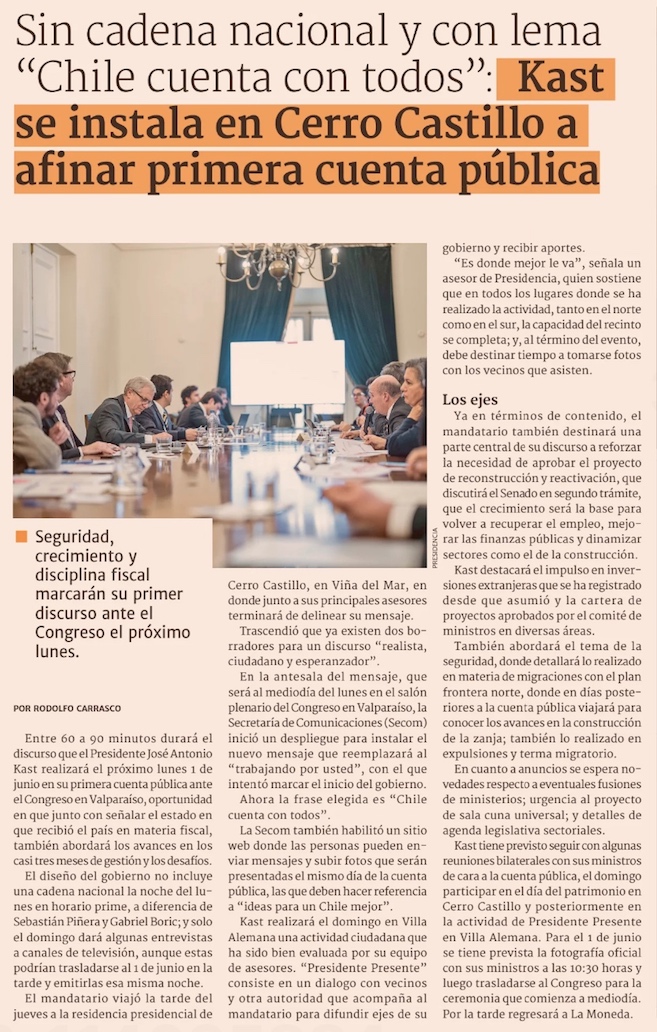 Sin cadena nacional y con lema "Chile cuenta con todos": Kast se instala en Cerro Castillo a afinar primera cuenta pública

PRESIDENCIA

Seguridad, crecimiento y disciplina fiscal marcarán su primer discurso ante el Congreso el próximo lunes.

POR RODOLFO CARRASCO

Entre 60 a 90 minutos durará el discurso que el Presidente José Antonio Kast realizará el próximo lunes 1 de junio en su primera cuenta pública ante el Congreso en Valparaíso, oportunidad en que junto con señalar el estado en que recibió el país en materia fiscal, también abordará los avances en los casi tres meses de gestión y los desafíos.

El diseño del gobierno no incluye una cadena nacional la noche del lunes en horario prime, a diferencia de Sebastián Piñera y Gabriel Boric; y solo el domingo dará algunas entrevistas a canales de televisión, aunque estas podrían trasladarse al 1 de junio en la tarde y emitirlas esa misma noche.

El mandatario viajó la tarde del jueves a la residencia presidencial de Cerro Castillo, en Viña del Mar, en donde junto a sus principales asesores terminará de delinear su mensaje.

Trascendió que ya existen dos borradores para un discurso "realista, ciudadano y esperanzador".

En la antesala del mensaje, que será al mediodía del lunes en el salón plenario del Congreso en Valparaíso, la Secretaría de Comunicaciones (Secom) inició un despliegue para instalar el nuevo mensaje que reemplazará al "trabajando por usted", con el que intentó marcar el inicio del gobierno.

Ahora la frase elegida es "Chile cuenta con todos".

La Secom también habilitó un sitio web donde las personas pueden enviar mensajes y subir fotos que serán presentadas el mismo día de la cuenta pública, las que deben hacer referencia a "ideas para un Chile mejor".

Kast realizará el domingo en Villa Alemana una actividad ciudadana que ha sido bien evaluada por su equipo de asesores. "Presidente Presente" consiste en un dialogo con vecinos y otra autoridad que acompaña al mandatario para difundir ejes de su gobierno y recibir aportes.

"Es donde mejor le va", señala un asesor de Presidencia, quien sostiene que en todos los lugares donde se ha realizado la actividad, tanto en el norte como en el sur, la capacidad del recinto se completa; y, al término del evento, debe destinar tiempo a tomarse fotos con los vecinos que asisten.

Los ejes

Ya en términos de contenido, el mandatario también destinará una parte central de su discurso a reforzar la necesidad de aprobar el proyecto de reconstrucción y reactivación, que discutirá el Senado en segundo trámite, que el crecimiento será la base para volver a recuperar el empleo, mejorar las finanzas públicas y dinamizar sectores como el de la construcción.

Kast destacará el impulso en inversiones extranjeras que se ha registrado desde que asumió y la cartera de proyectos aprobados por el comité de ministros en diversas áreas.

También abordará el tema de la seguridad, donde detallará lo realizado en materia de migraciones con el plan frontera norte, donde en días posteriores a la cuenta pública viajará para conocer los avances en la construcción de la zanja; también lo realizado en expulsiones y terma migratorio.

En cuanto a anuncios se espera novedades respecto a eventuales fusiones de ministerios; urgencia al proyecto de sala cuna universal; y detalles de agenda legislativa sectoriales.

Kast tiene previsto seguir con algunas reuniones bilaterales con sus ministros de cara a la cuenta pública, el domingo participar en el día del patrimonio en Cerro Castillo y posteriormente en la actividad de Presidente Presente en Villa Alemana. Para el 1 de junio se tiene prevista la fotografía oficial con sus ministros a las 10:30 horas y luego trasladarse al Congreso para la ceremonia que comienza a mediodía. Por la tarde regresará a La Moneda.